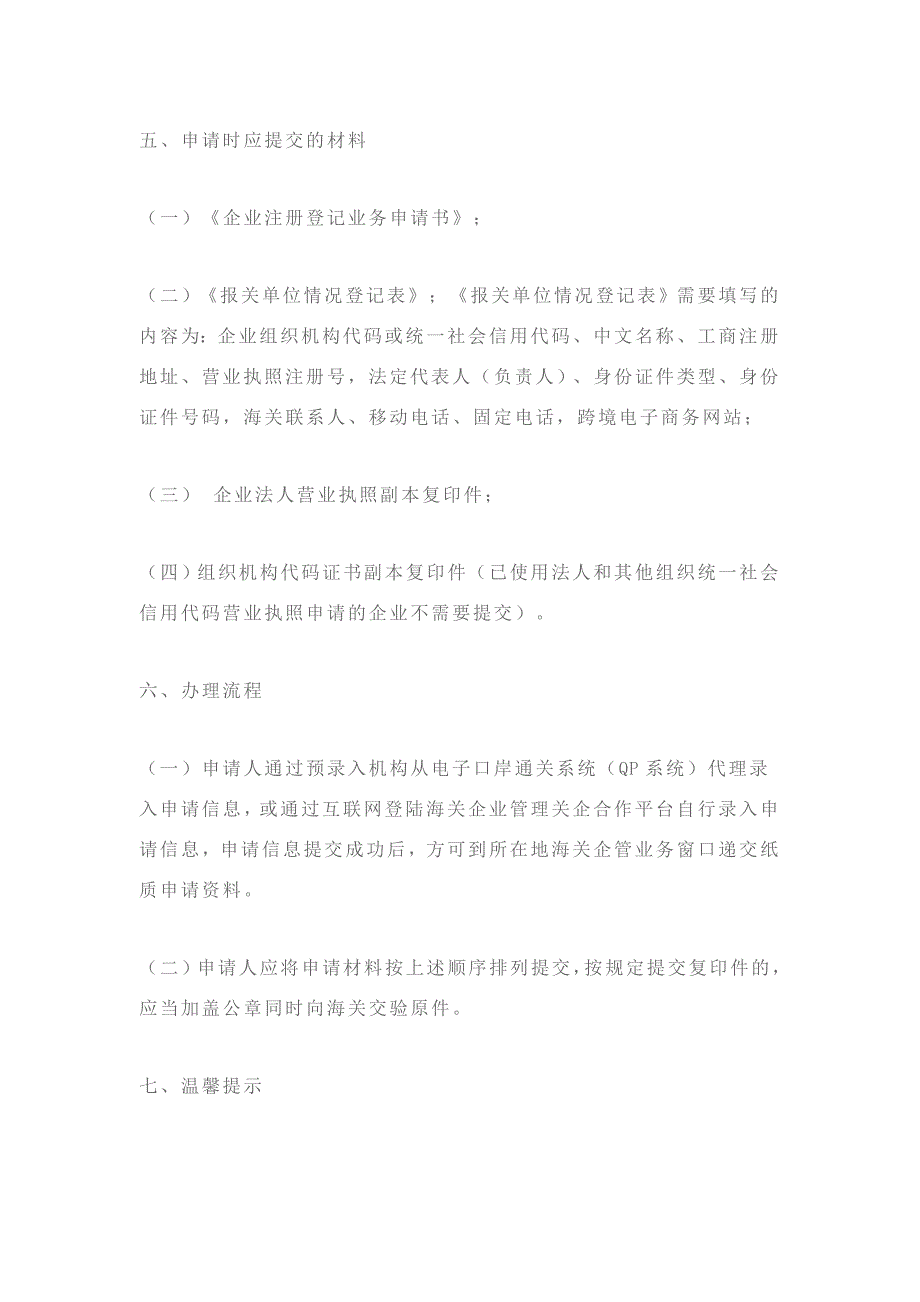 五、申请时应提交的材料

（一）《企业注册登记业务申请书》；

（二）《报关单位情况登记表》；《报关单位情况登记表》需要填写的内容为：企业组织机构代码或统一社会信用代码、中文名称、工商注册地址、营业执照注册号，法定代表人（负责人）、身份证件类型、身份证件号码，海关联系人、移动电话、固定电话，跨境电子商务网站；

（三） 企业法人营业执照副本复印件；

（四）组织机构代码证书副本复印件（已使用法人和其他组织统一社会信用代码营业执照申请的企业不需要提交）。

六、办理流程

（一）申请人通过预录入机构从电子口岸通关系统（QP 系统）代理录入申请信息，或通过互联网登陆海关企业管理关企合作平台自行录入申请信息，申请信息提交成功后，方可到所在地海关企管业务窗口递交纸质申请资料。

（二）申请人应将申请材料按上述顺序排列提交，按规定提交复印件的，应当加盖公章同时向海关交验原件。

七、温馨提示